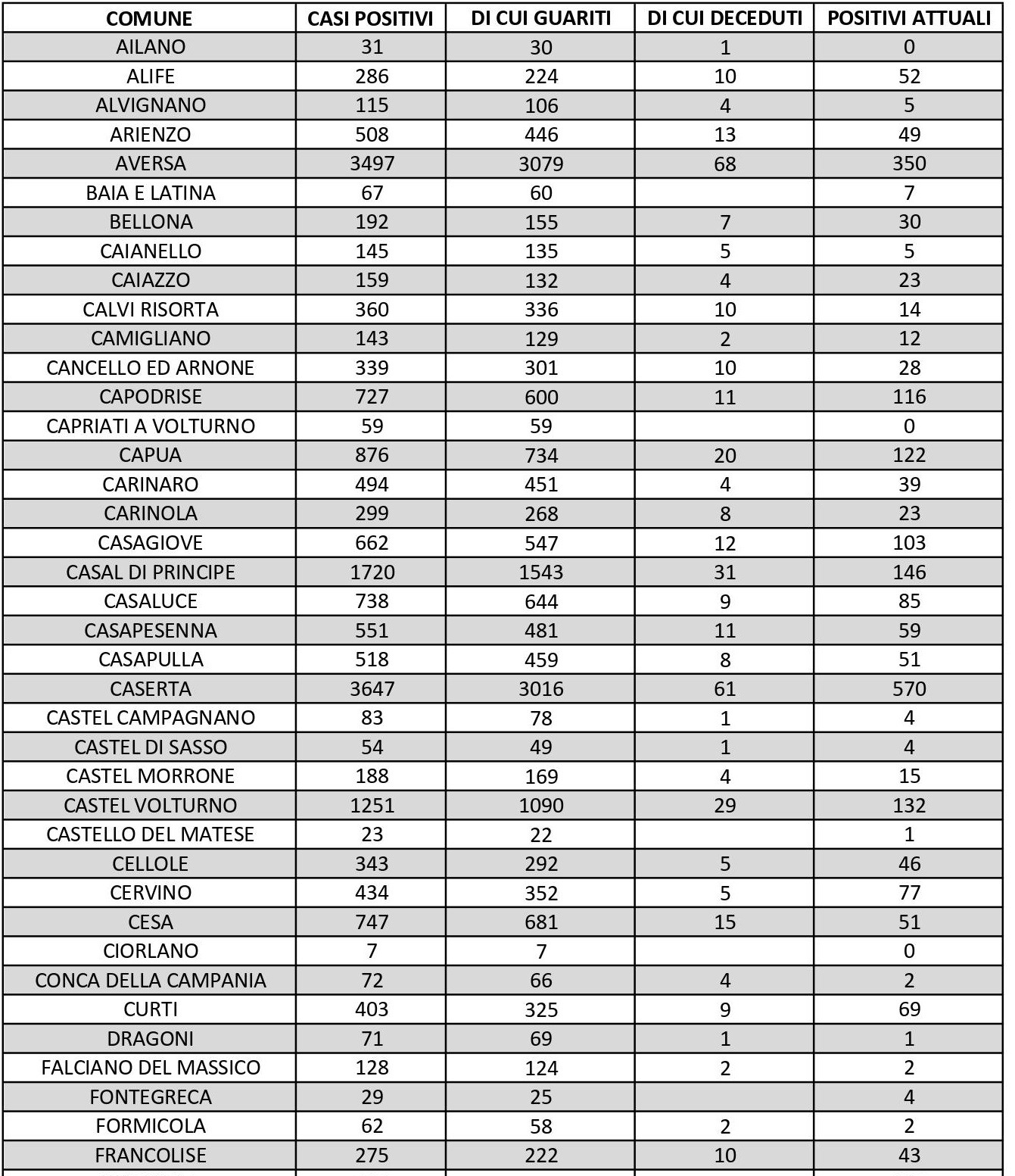 | COMUNE | CASI POSITIVI | DI CUI GUARITI | DI CUI DECEDUTI | POSITIVI ATTUALI |
|---|---|---|---|---|
| AILANO | 31 | 30 | 1 | 0 |
| ALIFE | 286 | 224 | 10 | 52 |
| ALVIGNANO | 115 | 106 | 4 | 5 |
| ARIENZO | 508 | 446 | 13 | 49 |
| AVERSA | 3497 | 3079 | 68 | 350 |
| BAIA E LATINA | 67 | 60 | | 7 |
| BELLONA | 192 | 155 | 7 | 30 |
| CAIANELLO | 145 | 135 | 5 | 5 |
| CAIAZZO | 159 | 132 | 4 | 23 |
| CALVI RISORTA | 360 | 336 | 10 | 14 |
| CAMIGLIANO | 143 | 129 | 2 | 12 |
| CANCELLO ED ARNONE | 339 | 301 | 10 | 28 |
| CAPODRISE | 727 | 600 | 11 | 116 |
| CAPRIATI A VOLTURNO | 59 | 59 | | 0 |
| CAPUA | 876 | 734 | 20 | 122 |
| CARINARO | 494 | 451 | 4 | 39 |
| CARINOLA | 299 | 268 | 8 | 23 |
| CASAGIOVE | 662 | 547 | 12 | 103 |
| CASAL DI PRINCIPE | 1720 | 1543 | 31 | 146 |
| CASALUCE | 738 | 644 | 9 | 85 |
| CASAPESENNA | 551 | 481 | 11 | 59 |
| CASAPULLA | 518 | 459 | 8 | 51 |
| CASERTA | 3647 | 3016 | 61 | 570 |
| CASTEL CAMPAGNANO | 83 | 78 | 1 | 4 |
| CASTEL DI SASSO | 54 | 49 | 1 | 4 |
| CASTEL MORRONE | 188 | 169 | 4 | 15 |
| CASTEL VOLTURNO | 1251 | 1090 | 29 | 132 |
| CASTELLO DEL MATESE | 23 | 22 | | 1 |
| CELLOLE | 343 | 292 | 5 | 46 |
| CERVINO | 434 | 352 | 5 | 77 |
| CESA | 747 | 681 | 15 | 51 |
| CIORLANO | 7 | 7 | | 0 |
| CONCA DELLA CAMPANIA | 72 | 66 | 4 | 2 |
| CURTI | 403 | 325 | 9 | 69 |
| DRAGONI | 71 | 69 | 1 | 1 |
| FALCIANO DEL MASSICO | 128 | 124 | 2 | 2 |
| FONTEGRECA | 29 | 25 | | 4 |
| FORMICOLA | 62 | 58 | 2 | 2 |
| FRANCOLISE | 275 | 222 | 10 | 43 |